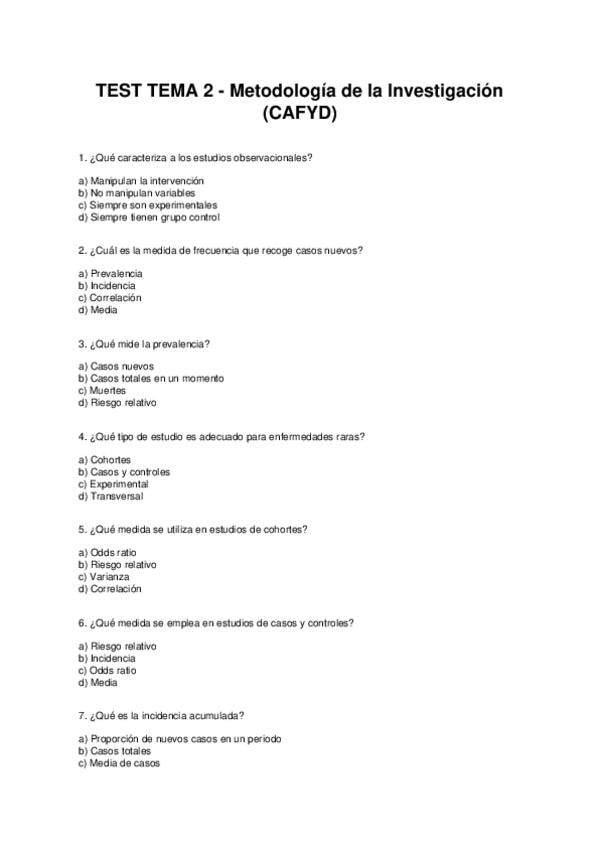 TEST TEMA 2 - Metodología de la Investigación (CAFYD)

1. ¿Qué caracteriza a los estudios observacionales?

a) Manipulan la intervención
b) No manipulan variables
c) Siempre son experimentales
d) Siempre tienen grupo control

2. ¿Cuál es la medida de frecuencia que recoge casos nuevos?

a) Prevalencia
b) Incidencia
c) Correlación
d) Media

3. ¿Qué mide la prevalencia?

a) Casos nuevos
b) Casos totales en un momento
c) Muertes
d) Riesgo relativo

4. ¿Qué tipo de estudio es adecuado para enfermedades raras?

a) Cohortes
b) Casos y controles
c) Experimental
d) Transversal

5. ¿Qué medida se utiliza en estudios de cohortes?

a) Odds ratio
b) Riesgo relativo
c) Varianza
d) Correlación

6. ¿Qué medida se emplea en estudios de casos y controles?

a) Riesgo relativo
b) Incidencia
c) Odds ratio
d) Media

7. ¿Qué es la incidencia acumulada?

a) Proporción de nuevos casos en un periodo
b) Casos totales
c) Media de casos